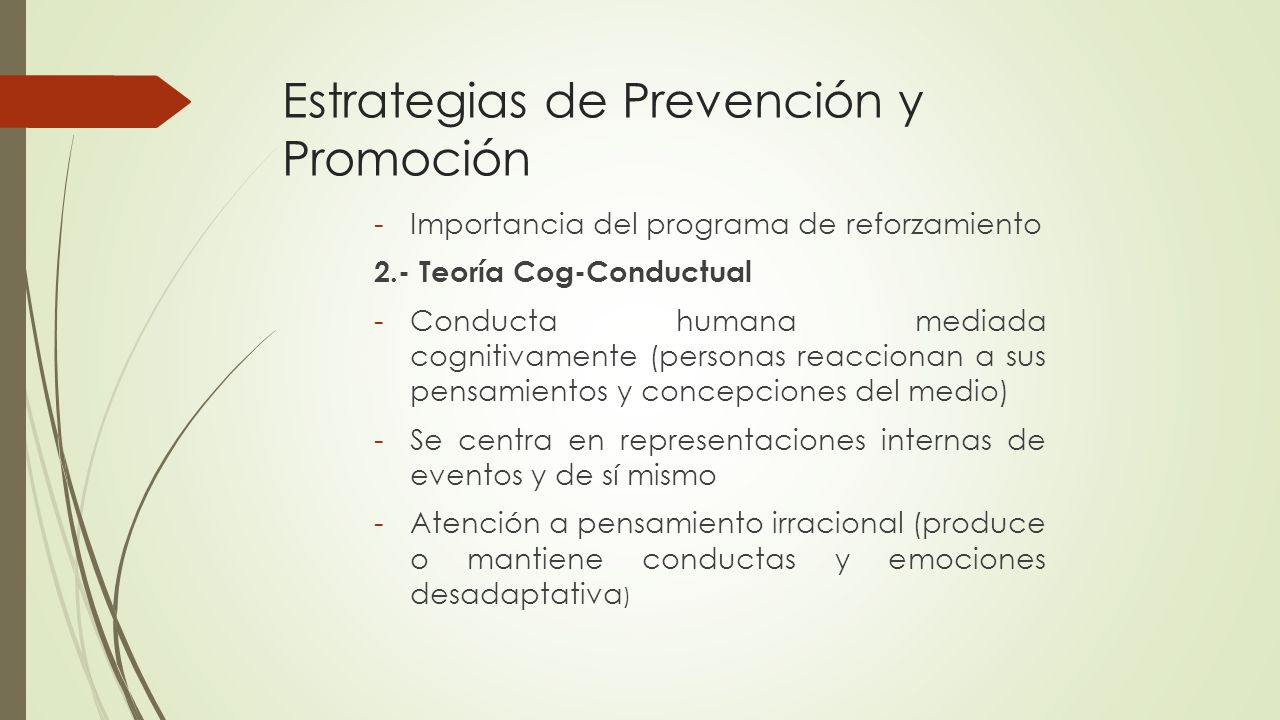 Estrategias de Prevención y Promoción

- Importancia del programa de reforzamiento

2.- Teoría Cog-Conductual

- Conducta humana mediada cognitivamente (personas reaccionan a sus pensamientos y concepciones del medio)

- Se centra en representaciones internas de eventos y de sí mismo

- Atención a pensamiento irracional (produce o mantiene conductas y emociones desadaptativa)